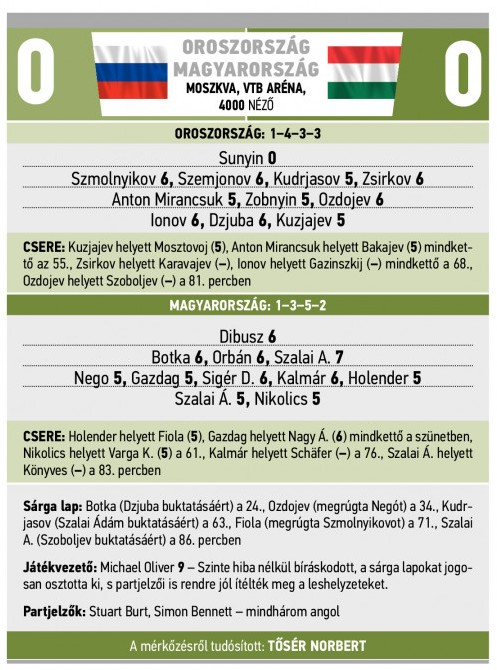 0

OROSZORSZÁG
MAGYARORSZÁG
MOSZKVA, VTB ARÉNA, 4000 NÉZŐ

0

OROSZORSZÁG: 1–4–3–3

Sunyin 0
Szmolnyikov 6, Szemjonov 6, Kudrjasov 5, Zsirkov 6
Anton Mirancsuk 5, Zobnyin 5, Ozdojev 6
Ionov 6, Dzjuba 6, Kuzjajev 5

CSERE: Kuzjajev helyett Mosztovoj (5), Anton Mirancsuk helyett Bakajev (5) mindkettő az 55., Zsirkov helyett Karavajev (–), Ionov helyett Gazinszkij (–) mindkettő a 68., Ozdojev helyett Szoboljev (–) a 81. percben

MAGYARORSZÁG: 1–3–5–2

Dibusz 6
Botka 6, Orbán 6, Szalai A. 7
Nego 5, Gazdag 5, Sigér D. 6, Kalmár 6, Holender 5
Szalai Á. 5, Nikolics 5

CSERE: Holender helyett Fiola (5), Gazdag helyett Nagy Á. (6) mindkettő a szünetben, Nikolics helyett Varga K. (5) a 61., Kalmár helyett Schäfer (–) a 76., Szalai Á. helyett Könyves (–) a 83. percben

Sárga lap: Botka (Dzjuba buktatásáért) a 24., Ozdojev (megrúgta Negót) a 34., Kudrjasov (Szalai Ádám buktatásáért) a 63., Fiola (megrúgta Szmolnyikovot) a 71., Szalai A. (Szoboljev buktatásáért) a 86. percben

Játékvezető: Michael Oliver 9 – Szinte hiba nélkül bíráskodott, a sárga lapokat jogosan osztotta ki, s partjelzői is rendre jól ítélték meg a leshelyzeteket.

Partjelzők: Stuart Burt, Simon Bennett – mindhárom angol

A mérkőzésről tudósított: TŐSÉR NORBERT